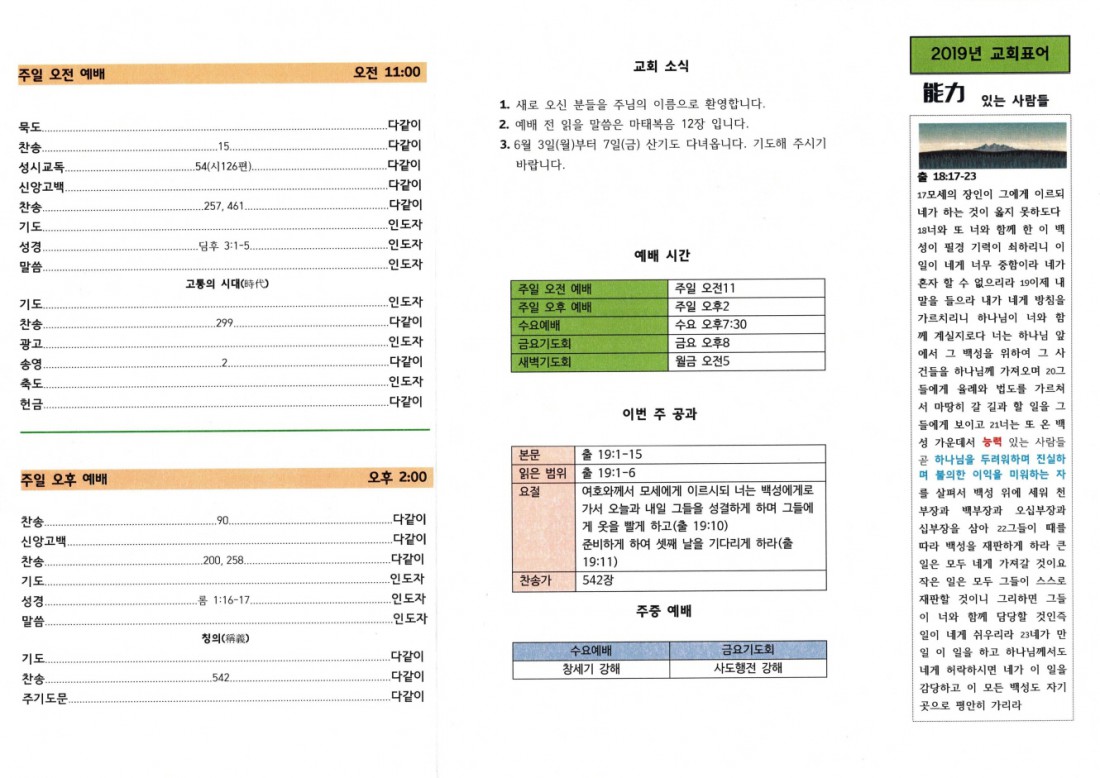 주일 오전 예배 오전 11:00

묵도 다같이
찬송 15 다같이
성시교독 54(시126편) 다같이
신앙고백 다같이
찬송 257, 461 다같이
기도 인도자
성경 딤후 3:1-5 인도자
말씀 인도자
고통의 시대(時代)
기도 인도자
찬송 299 다같이
광고 인도자
송영 2 다같이
축도 인도자
헌금 다같이

주일 오후 예배 오후 2:00

찬송 90 다같이
신앙고백 다같이
찬송 200, 258 다같이
기도 인도자
성경 롬 1:16-17 인도자
말씀 인도자
칭의(稱義)
기도 다같이
찬송 542 다같이
주기도문 다같이

교회 소식

1. 새로 오신 분들을 주님의 이름으로 환영합니다.
2. 예배 전 읽을 말씀은 마태복음 12장 입니다.
3. 6월 3일(월)부터 7일(금) 산기도 다녀옵니다. 기도해 주시기 바랍니다.

예배 시간

| 주일 오전 예배 | 주일 오전11 |
|---|---|
| 주일 오후 예배 | 주일 오후2 |
| 수요예배 | 수요 오후7:30 |
| 금요기도회 | 금요 오후8 |
| 새벽기도회 | 월금 오전5 |

이번 주 공과

| 본문 | 출 19:1-15 |
|---|---|
| 읽은 범위 | 출 19:1-6 |
| 요절 | 여호와께서 모세에게 이르시되 너는 백성에게로 가서 오늘과 내일 그들을 성결하게 하며 그들에게 옷을 빨게 하고(출 19:10) 준비하게 하여 셋째 날을 기다리게 하라(출 19:11) |
| 찬송가 | 542장 |

주중 예배

| 수요예배 | 금요기도회 |
|---|---|
| 창세기 강해 | 사도행전 강해 |

2019년 교회표어

能力 있는 사람들

출 18:17-23
17모세의 장인이 그에게 이르되 네가 하는 것이 옳지 못하도다 18너와 또 너와 함께 한 이 백성이 필경 기력이 쇠하리니 이 일이 네게 너무 중함이라 네가 혼자 할 수 없으리라 19이제 내 말을 들으라 내가 네게 방침을 가르치리니 하나님이 너와 함께 계실지로다 너는 하나님 앞에서 그 백성을 위하여 그 사건들을 하나님께 가져오며 20그들에게 율례와 법도를 가르쳐서 마땅히 갈 길과 할 일을 그들에게 보이고 21너는 또 온 백성 가운데서 능력 있는 사람들 곧 하나님을 두려워하며 진실하며 불의한 이익을 미워하는 자를 살펴서 백성 위에 세워 천부장과 백부장과 오십부장과 십부장을 삼아 22그들이 때를 따라 백성을 재판하게 하라 큰 일은 모두 네게 가져갈 것이요 작은 일은 모두 그들이 스스로 재판할 것이니 그리하면 그들이 너와 함께 담당할 것인즉 일이 네게 쉬우리라 23네가 만일 이 일을 하고 하나님께서도 네게 허락하시면 네가 이 일을 감당하고 이 모든 백성도 자기 곳으로 평안히 가리라